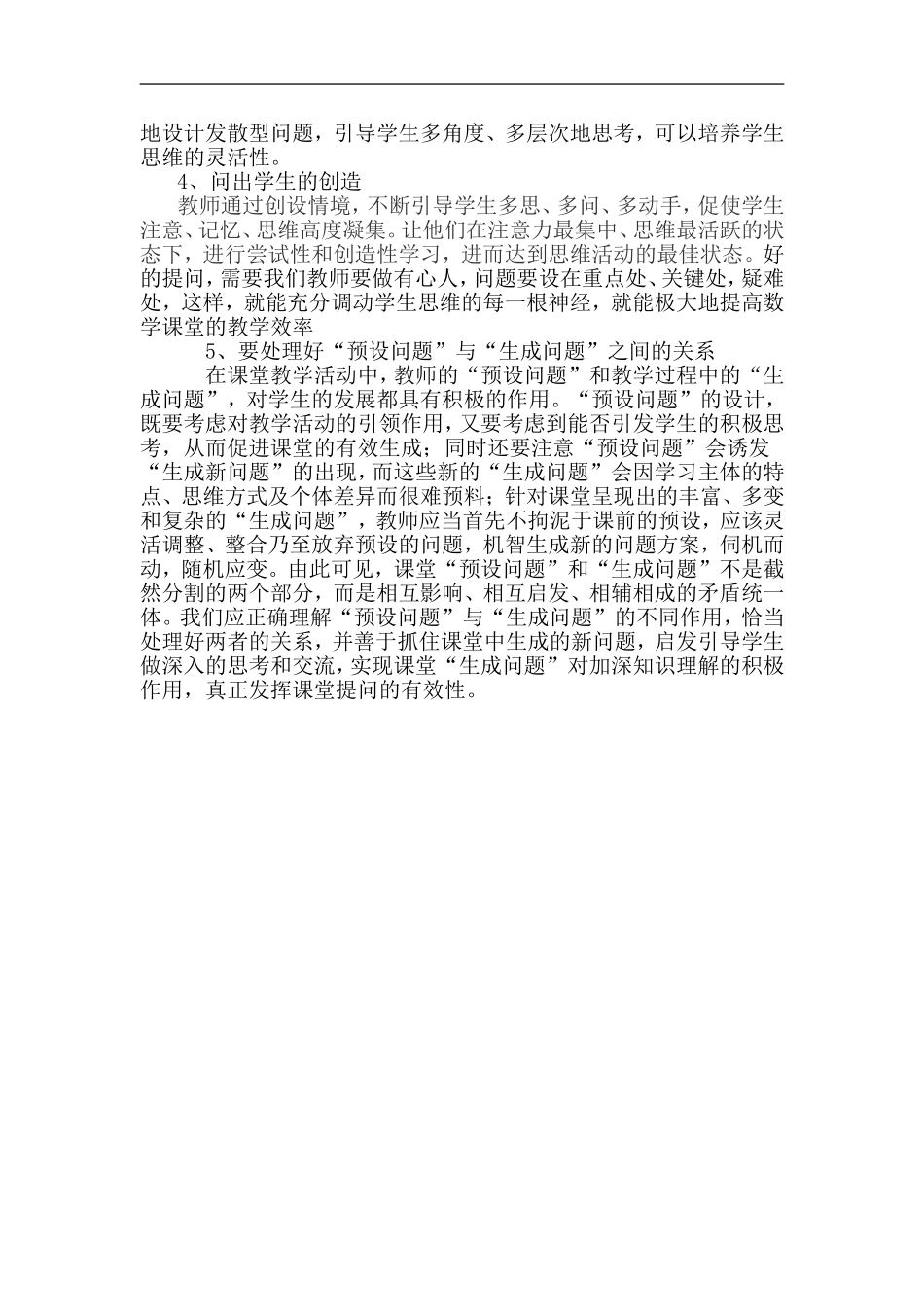 地设计发散型问题，引导学生多角度、多层次地思考，可以培养学生思维的灵活性。

4、问出学生的创造

教师通过创设情境，不断引导学生多思、多问、多动手，促使学生注意、记忆、思维高度凝集。让他们在注意力最集中、思维最活跃的状态下，进行尝试性和创造性学习，进而达到思维活动的最佳状态。好的提问，需要我们教师要做有心人，问题要设在重点处、关键处，疑难处，这样，就能充分调动学生思维的每一根神经，就能极大地提高数学课堂的教学效率

5、要处理好“预设问题”与“生成问题”之间的关系

在课堂教学活动中，教师的“预设问题”和教学过程中的“生成问题”，对学生的发展都具有积极的作用。“预设问题”的设计，既要考虑对教学活动的引领作用，又要考虑到能否引发学生的积极思考，从而促进课堂的有效生成；同时还要注意“预设问题”会诱发“生成新问题”的出现，而这些新的“生成问题”会因学习主体的特点、思维方式及个体差异而很难预料；针对课堂呈现出的丰富、多变和复杂的“生成问题”，教师应当首先不拘泥于课前的预设，应该灵活调整、整合乃至放弃预设的问题，机智生成新的问题方案，伺机而动，随机应变。由此可见，课堂“预设问题”和“生成问题”不是截然分割的两个部分，而是相互影响、相互启发、相辅相成的矛盾统一体。我们应正确理解“预设问题”与“生成问题”的不同作用，恰当处理好两者的关系，并善于抓住课堂中生成的新问题，启发引导学生做深入的思考和交流，实现课堂“生成问题”对加深知识理解的积极作用，真正发挥课堂提问的有效性。